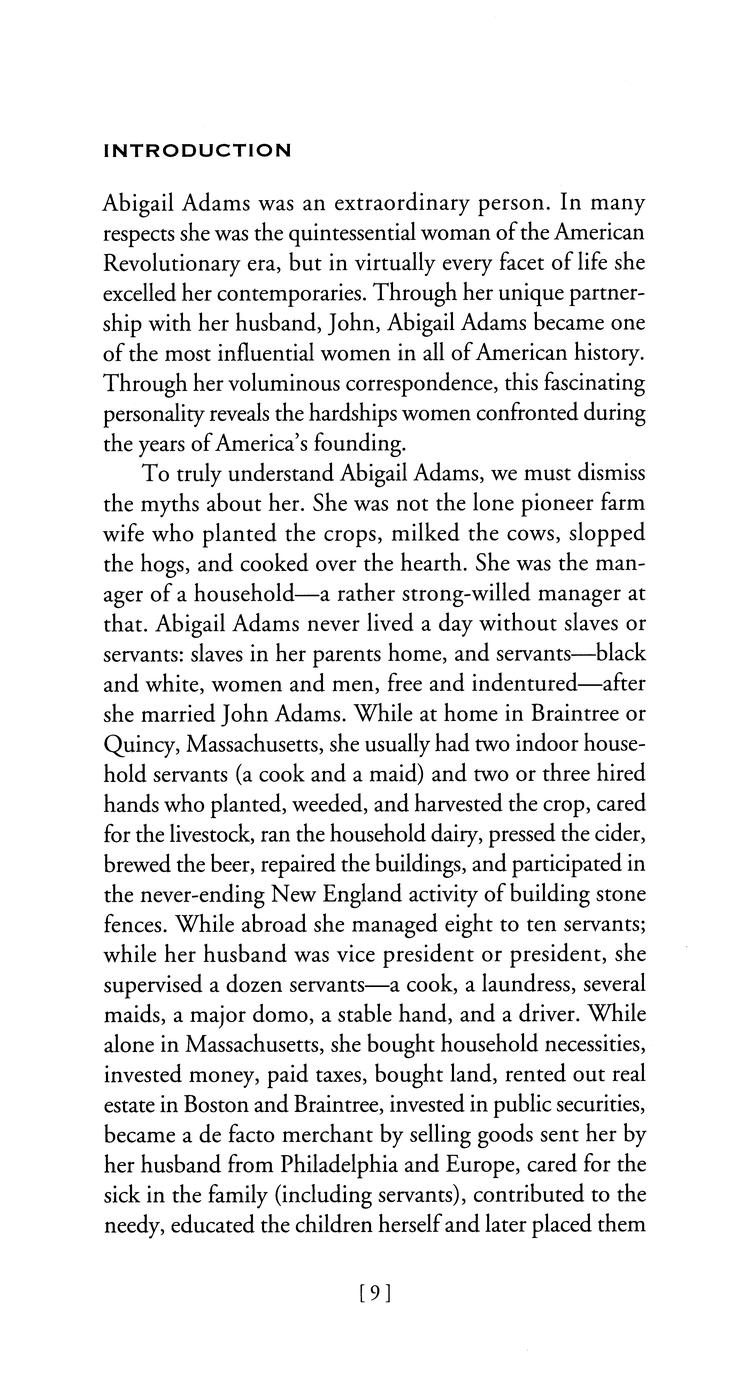 INTRODUCTION

Abigail Adams was an extraordinary person. In many respects she was the quintessential woman of the American Revolutionary era, but in virtually every facet of life she excelled her contemporaries. Through her unique partnership with her husband, John, Abigail Adams became one of the most influential women in all of American history. Through her voluminous correspondence, this fascinating personality reveals the hardships women confronted during the years of America's founding.

To truly understand Abigail Adams, we must dismiss the myths about her. She was not the lone pioneer farm wife who planted the crops, milked the cows, slopped the hogs, and cooked over the hearth. She was the manager of a household—a rather strong-willed manager at that. Abigail Adams never lived a day without slaves or servants: slaves in her parents home, and servants—black and white, women and men, free and indentured—after she married John Adams. While at home in Braintree or Quincy, Massachusetts, she usually had two indoor household servants (a cook and a maid) and two or three hired hands who planted, weeded, and harvested the crop, cared for the livestock, ran the household dairy, pressed the cider, brewed the beer, repaired the buildings, and participated in the never-ending New England activity of building stone fences. While abroad she managed eight to ten servants; while her husband was vice president or president, she supervised a dozen servants—a cook, a laundress, several maids, a major domo, a stable hand, and a driver. While alone in Massachusetts, she bought household necessities, invested money, paid taxes, bought land, rented out real estate in Boston and Braintree, invested in public securities, became a de facto merchant by selling goods sent her by her husband from Philadelphia and Europe, cared for the sick in the family (including servants), contributed to the needy, educated the children herself and later placed them

[9]